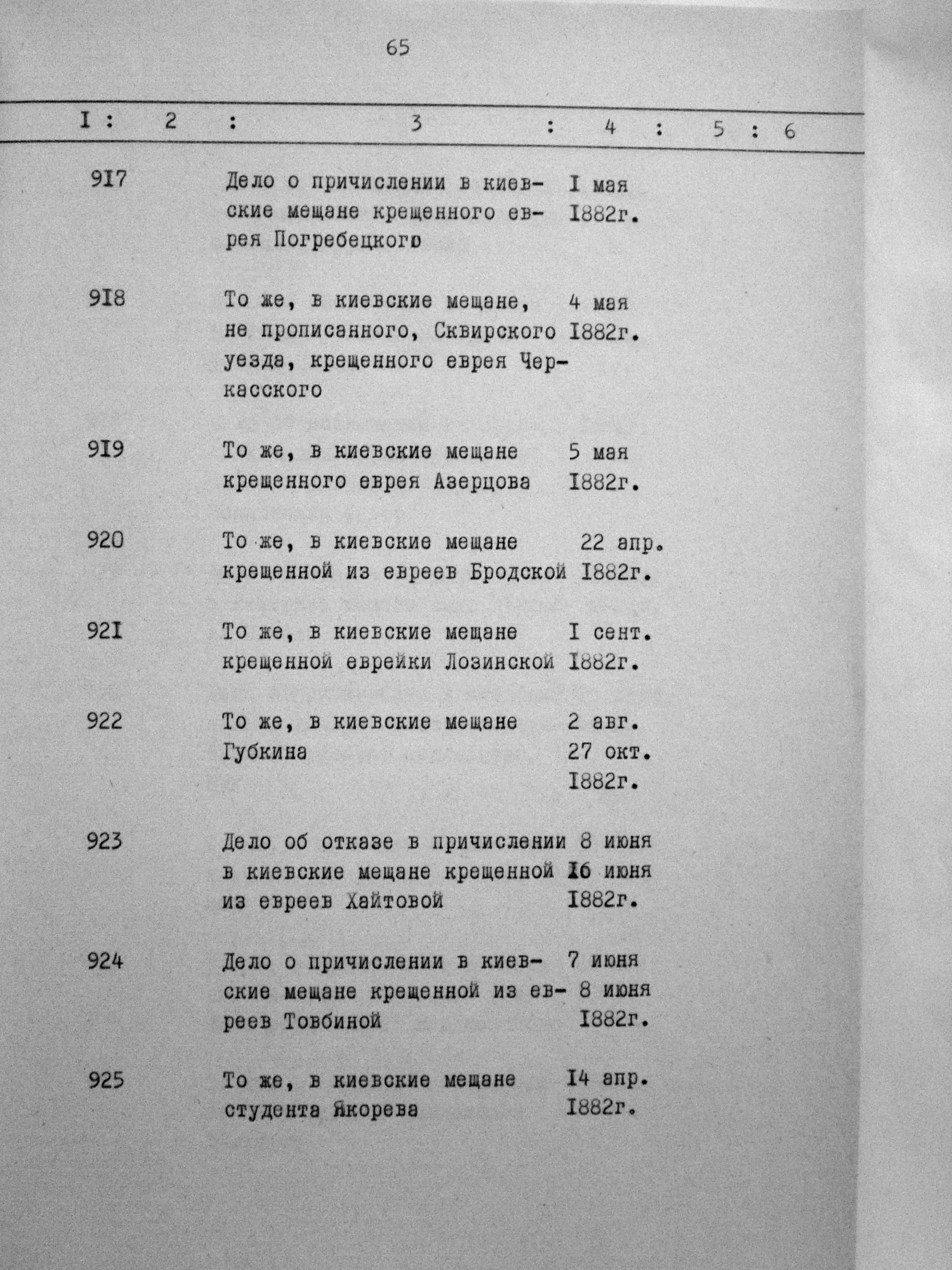 65

| I | 2 | 3 | 4 | 5 | 6 |
|---|---|---|---|---|---|
| 9I7 | | Дело о причислении в киевские мещане крещенного еврея Погребецкого | I мая I882г. | | |
| 9I8 | | То же, в киевские мещане, не прописанного, Сквирского уезда, крещенного еврея Черкасского | 4 мая I882г. | | |
| 9I9 | | То же, в киевские мещане крещенного еврея Азерцова | 5 мая I882г. | | |
| 920 | | То же, в киевские мещане крещенной из евреев Бродской | 22 апр. I882г. | | |
| 92I | | То же, в киевские мещане крещенной еврейки Лозинской | I сент. I882г. | | |
| 922 | | То же, в киевские мещане Губкина | 2 авг. 27 окт. I882г. | | |
| 923 | | Дело об отказе в причислении в киевские мещане крещенной из евреев Хайтовой | 8 июня I6 июня I882г. | | |
| 924 | | Дело о причислении в киевские мещане крещенной из евреев Товбиной | 7 июня 8 июня I882г. | | |
| 925 | | То же, в киевские мещане студента Якорева | I4 апр. I882г. | | |